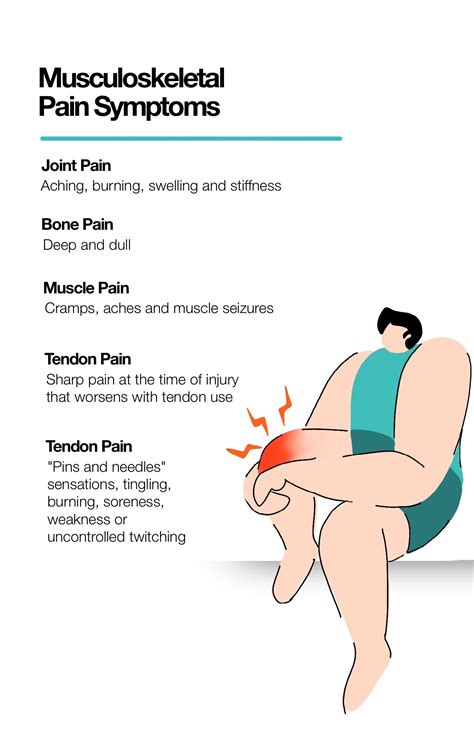 Musculoskeletal Pain Symptoms

Joint Pain
Aching, burning, swelling and stiffness

Bone Pain
Deep and dull

Muscle Pain
Cramps, aches and muscle seizures

Tendon Pain
Sharp pain at the time of injury that worsens with tendon use

Tendon Pain
"Pins and needles" sensations, tingling, burning, soreness, weakness or uncontrolled twitching